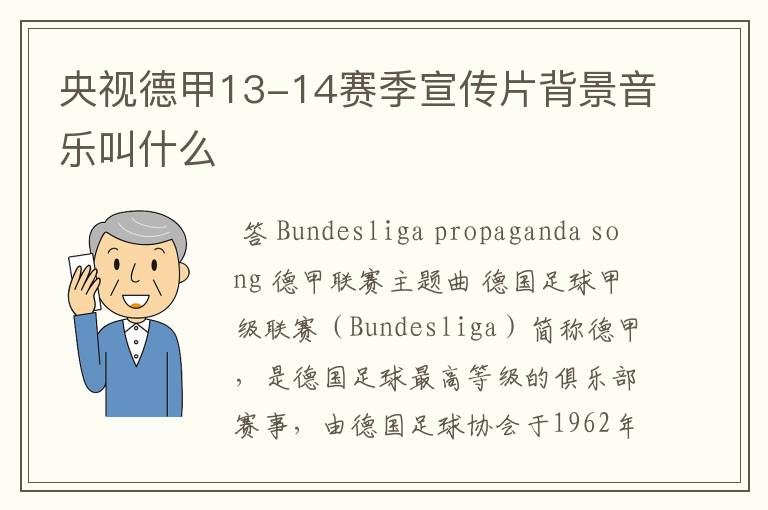 央视德甲13-14赛季宣传片背景音乐叫什么

答 Bundesliga propaganda song 德甲联赛主题曲 德国足球甲级联赛（Bundesliga）简称德甲，是德国足球最高等级的俱乐部赛事，由德国足球协会于1962年